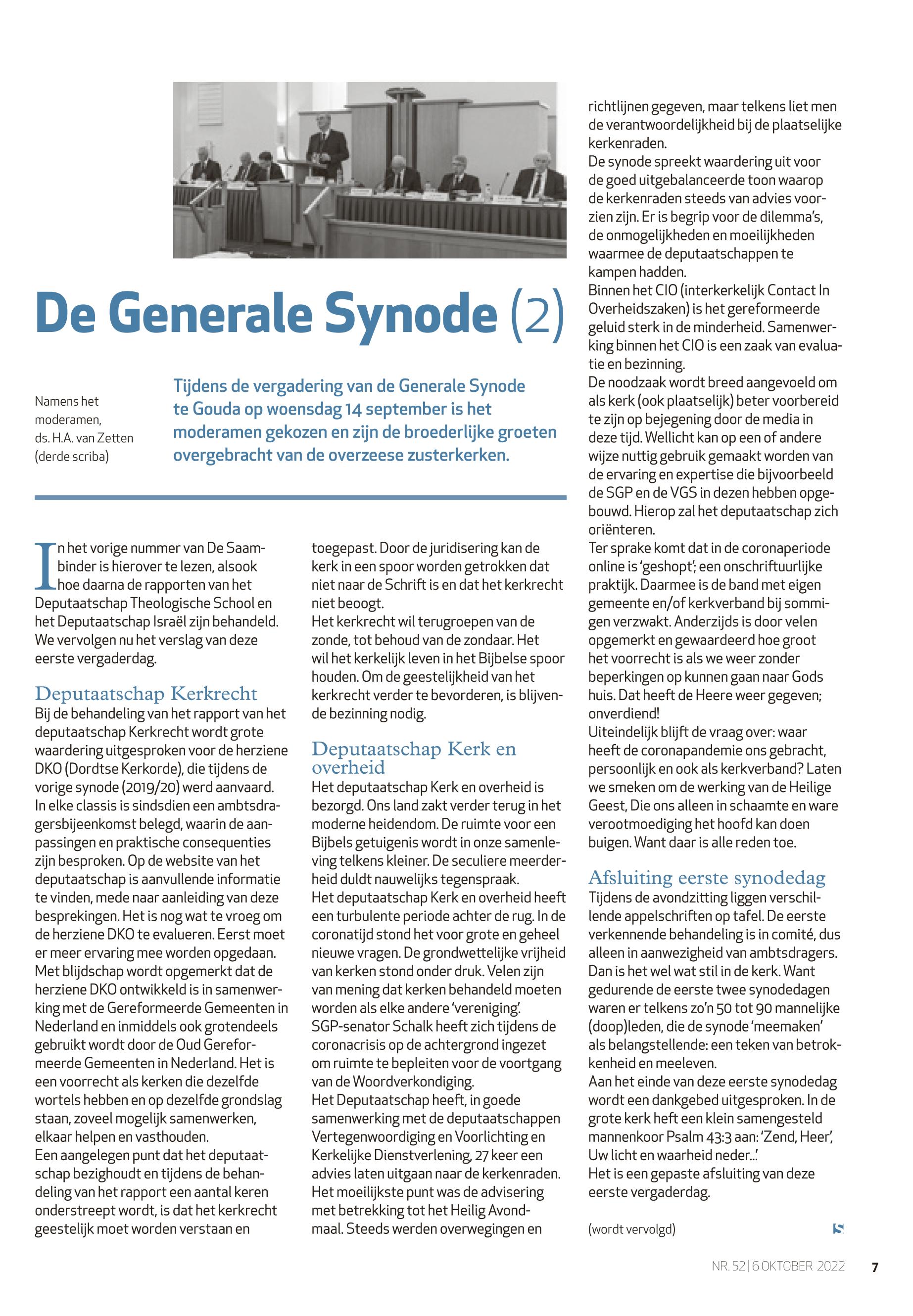 De Generale Synode (2)

Namens het moderamen, ds. H.A. van Zetten (derde scriba)

Tijdens de vergadering van de Generale Synode te Gouda op woensdag 14 september is het moderamen gekozen en zijn de broederlijke groeten overgebracht van de overzeese zusterkerken.

In het vorige nummer van De Saambinder is hierover te lezen, alsook hoe daarna de rapporten van het Deputaatschap Theologische School en het Deputaatschap Israël zijn behandeld. We vervolgen nu het verslag van deze eerste vergaderdag.

Deputaatschap Kerkrecht
Bij de behandeling van het rapport van het deputaatschap Kerkrecht wordt grote waardering uitgesproken voor de herziene DKO (Dordtse Kerkorde), die tijdens de vorige synode (2019/20) werd aanvaard. In elke classis is sindsdien een ambtsdragersbijeenkomst belegd, waarin de aanpassingen en praktische consequenties zijn besproken. Op de website van het deputaatschap is aanvullende informatie te vinden, mede naar aanleiding van deze besprekingen. Het is nog wat te vroeg om de herziene DKO te evalueren. Eerst moet er meer ervaring mee worden opgedaan.
Met blijdschap wordt opgemerkt dat de herziene DKO ontwikkeld is in samenwerking met de Gereformeerde Gemeenten in Nederland en inmiddels ook grotendeels gebruikt wordt door de Oud Gereformeerde Gemeenten in Nederland. Het is een voorrecht als kerken die dezelfde wortels hebben en op dezelfde grondslag staan, zoveel mogelijk samenwerken, elkaar helpen en vasthouden.
Een aangelegen punt dat het deputaatschap bezighoudt en tijdens de behandeling van het rapport een aantal keren onderstreept wordt, is dat het kerkrecht geestelijk moet worden verstaan en toegepast. Door de juridisering kan de kerk in een spoor worden getrokken dat niet naar de Schrift is en dat het kerkrecht niet beoogt.
Het kerkrecht wil terugroepen van de zonde, tot behoud van de zondaar. Het wil het kerkelijk leven in het Bijbelse spoor houden. Om de geestelijkheid van het kerkrecht verder te bevorderen, is blijvende bezinning nodig.

Deputaatschap Kerk en overheid
Het deputaatschap Kerk en overheid is bezorgd. Ons land zakt verder terug in het moderne heidendom. De ruimte voor een Bijbels getuigenis wordt in onze samenleving telkens kleiner. De seculiere meerderheid duldt nauwelijks tegenspraak.
Het deputaatschap Kerk en overheid heeft een turbulente periode achter de rug. In de coronatijd stond het voor grote en geheel nieuwe vragen. De grondwettelijke vrijheid van kerken stond onder druk. Velen zijn van mening dat kerken behandeld moeten worden als elke andere 'vereniging'.
SGP-senator Schalk heeft zich tijdens de coronacrisis op de achtergrond ingezet om ruimte te bepleiten voor de voortgang van de Woordverkondiging.
Het Deputaatschap heeft, in goede samenwerking met de deputaatschappen Vertegenwoordiging en Voorlichting en Kerkelijke Dienstverlening, 27 keer een advies laten uitgaan naar de kerkenraden. Het moeilijkste punt was de advisering met betrekking tot het Heilig Avondmaal. Steeds werden overwegingen en richtlijnen gegeven, maar telkens liet men de verantwoordelijkheid bij de plaatselijke kerkenraden.
De synode spreekt waardering uit voor de goed uitgebalanceerde toon waarop de kerkenraden steeds van advies voorzien zijn. Er is begrip voor de dilemma's, de onmogelijkheden en moeilijkheden waarmee de deputaatschappen te kampen hadden.
Binnen het CIO (interkerkelijk Contact In Overheidszaken) is het gereformeerde geluid sterk in de minderheid. Samenwerking binnen het CIO is een zaak van evaluatie en bezinning.
De noodzaak wordt breed aangevoeld om als kerk (ook plaatselijk) beter voorbereid te zijn op bejegening door de media in deze tijd. Wellicht kan op een of andere wijze nuttig gebruik gemaakt worden van de ervaring en expertise die bijvoorbeeld de SGP en de VGS in dezen hebben opgebouwd. Hierop zal het deputaatschap zich oriënteren.
Ter sprake komt dat in de coronaperiode online is 'geshopt'; een onschriftuurlijke praktijk. Daarmee is de band met eigen gemeente en/of kerkverband bij sommigen verzwakt. Anderzijds is door velen opgemerkt en gewaardeerd hoe groot het voorrecht is als we weer zonder beperkingen op kunnen gaan naar Gods huis. Dat heeft de Heere weer gegeven; onverdiend!
Uiteindelijk blijft de vraag over: waar heeft de coronapandemie ons gebracht, persoonlijk en ook als kerkverband? Laten we smeken om de werking van de Heilige Geest, Die ons alleen in schaamte en ware verootmoediging het hoofd kan doen buigen. Want daar is alle reden toe.

Afsluiting eerste synodedag
Tijdens de avondzitting liggen verschillende appelschriften op tafel. De eerste verkennende behandeling is in comité, dus alleen in aanwezigheid van ambtsdragers. Dan is het wel wat stil in de kerk. Want gedurende de eerste twee synodedagen waren er telkens zo'n 50 tot 90 mannelijke (doop)leden, die de synode 'meemaken' als belangstellende: een teken van betrokkenheid en meeleven.
Aan het einde van deze eerste synodedag wordt een dankgebed uitgesproken. In de grote kerk heft een klein samengesteld mannenkoor Psalm 43:3 aan: 'Zend, Heer', Uw licht en waarheid neder...'
Het is een gepaste afsluiting van deze eerste vergaderdag.

(wordt vervolgd)

NR. 52 | 6 OKTOBER 2022 7